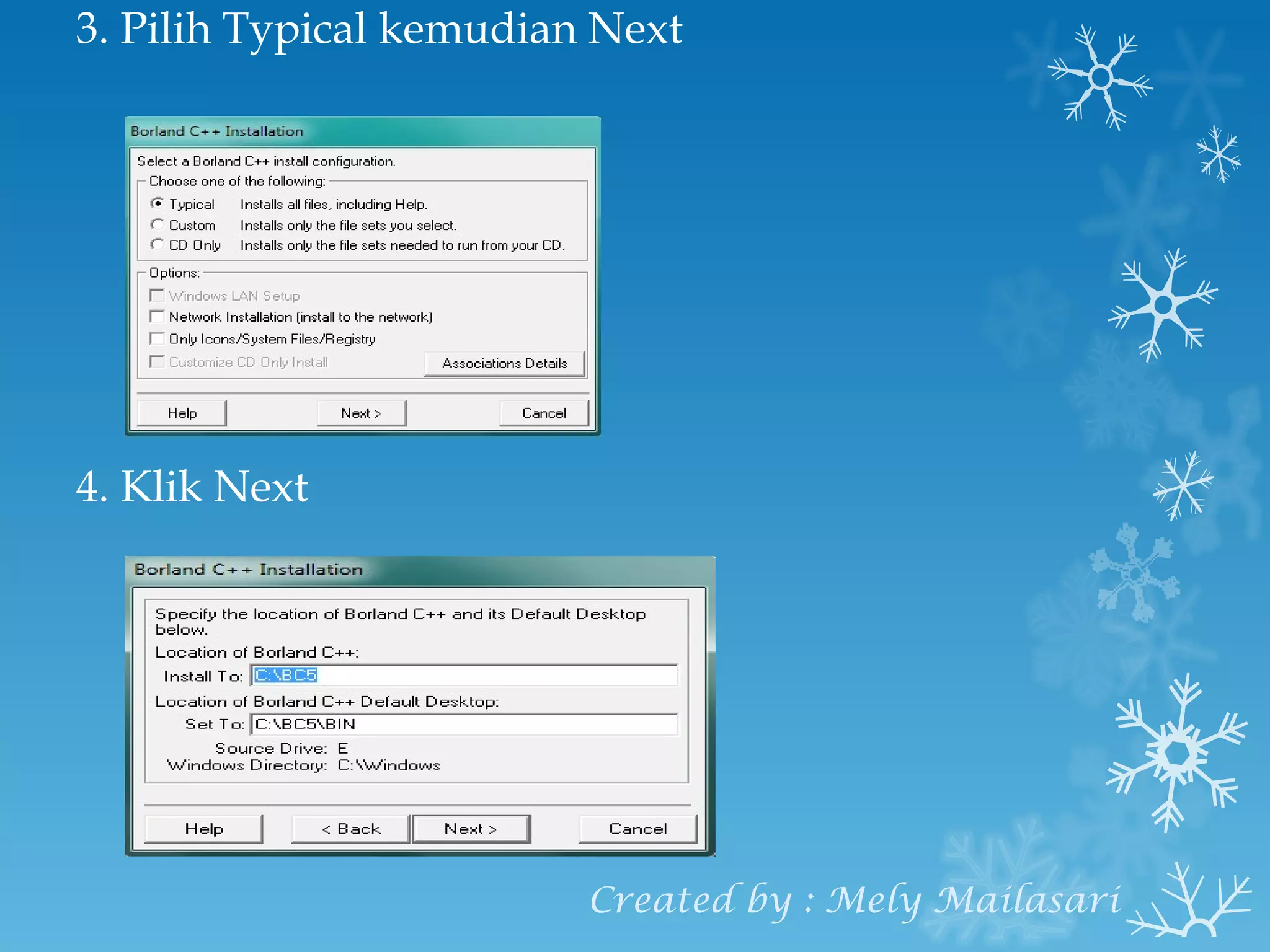 3. Pilih Typical kemudian Next

Borland C++ Installation

Select a Borland C++ install configuration.

Choose one of the following:

Typical Installs all files, including Help.
Custom Installs only the file sets you select.
CD Only Installs only the file sets needed to run from your CD.

Options:

Windows LAN Setup
Network Installation (install to the network)
Only Icons/System Files/Registry
Customize CD Only Install

Associations Details

Help Next > Cancel

4. Klik Next

Borland C++ Installation

Specify the location of Borland C++ and its Default Desktop below.

Location of Borland C++:

Install To: C:\BC5

Location of Borland C++ Default Desktop:

Set To: C:\BC5\BIN

Source Drive: E
Windows Directory: C:\Windows

Help < Back Next > Cancel

Created by : Mely Mailasari